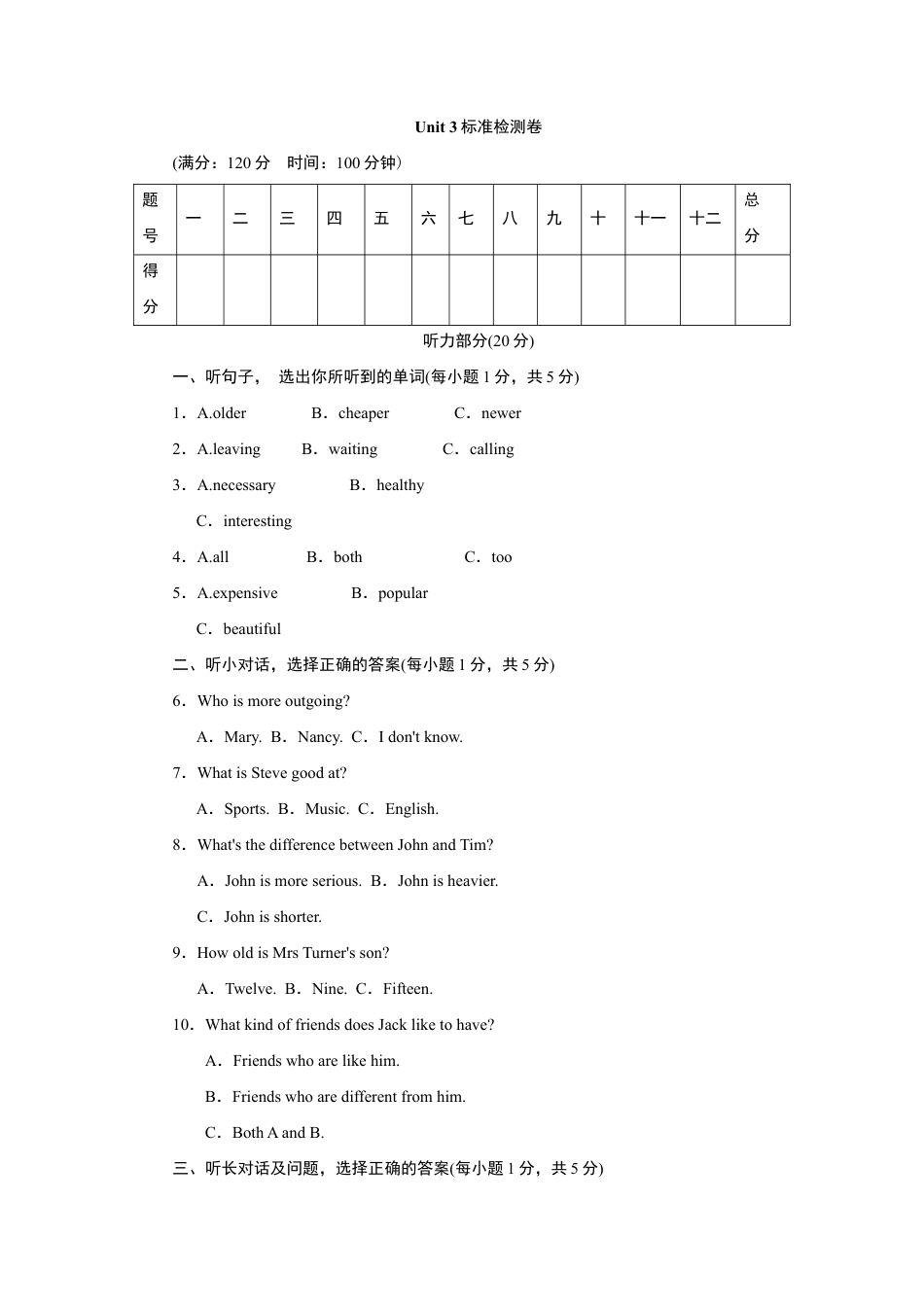 Unit 3 标准检测卷

(满分：120 分　时间：100 分钟)

| 题号 | 一 | 二 | 三 | 四 | 五 | 六 | 七 | 八 | 九 | 十 | 十一 | 十二 | 总分 |
|---|---|---|---|---|---|---|---|---|---|---|---|---|---|
| 得分 | | | | | | | | | | | | | |

听力部分(20 分)

一、听句子， 选出你所听到的单词(每小题 1 分，共 5 分)

1．A.older　B．cheaper　C．newer

2．A.leaving　B．waiting　C．calling

3．A.necessary　B．healthy

C．interesting

4．A.all　B．both　C．too

5．A.expensive　B．popular

C．beautiful

二、听小对话，选择正确的答案(每小题 1 分，共 5 分)

6．Who is more outgoing?

A．Mary.　B．Nancy.　C．I don't know.

7．What is Steve good at?

A．Sports.　B．Music.　C．English.

8．What's the difference between John and Tim?

A．John is more serious.　B．John is heavier.

C．John is shorter.

9．How old is Mrs Turner's son?

A．Twelve.　B．Nine.　C．Fifteen.

10．What kind of friends does Jack like to have?

A．Friends who are like him.

B．Friends who are different from him.

C．Both A and B.

三、听长对话及问题，选择正确的答案(每小题 1 分，共 5 分)